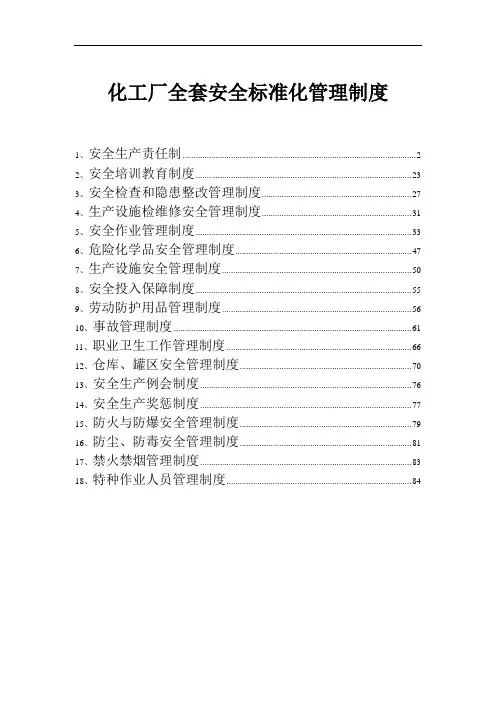 化工厂全套安全标准化管理制度

1、安全生产责任制 2
2、安全培训教育制度 23
3、安全检查和隐患整改管理制度 27
4、生产设施检维修安全管理制度 31
5、安全作业管理制度 33
6、危险化学品安全管理制度 47
7、生产设施安全管理制度 50
8、安全投入保障制度 55
9、劳动防护用品管理制度 56
10、事故管理制度 61
11、职业卫生工作管理制度 66
12、仓库、罐区安全管理制度 70
13、安全生产例会制度 76
14、安全生产奖惩制度 77
15、防火与防爆安全管理制度 79
16、防尘、防毒安全管理制度 81
17、禁火禁烟管理制度 83
18、特种作业人员管理制度 84